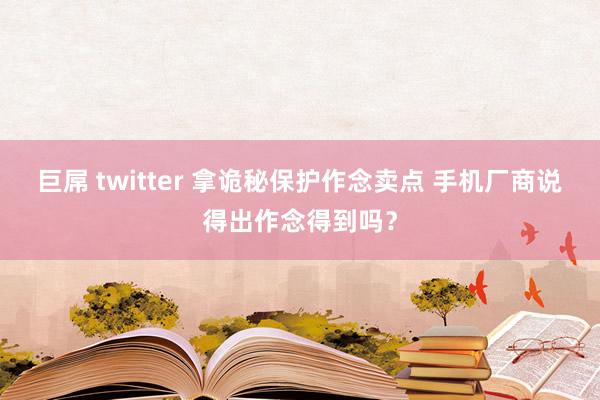 巨屌 twitter 拿诡秘保护作念卖点 手机厂商说得出作念得到吗？